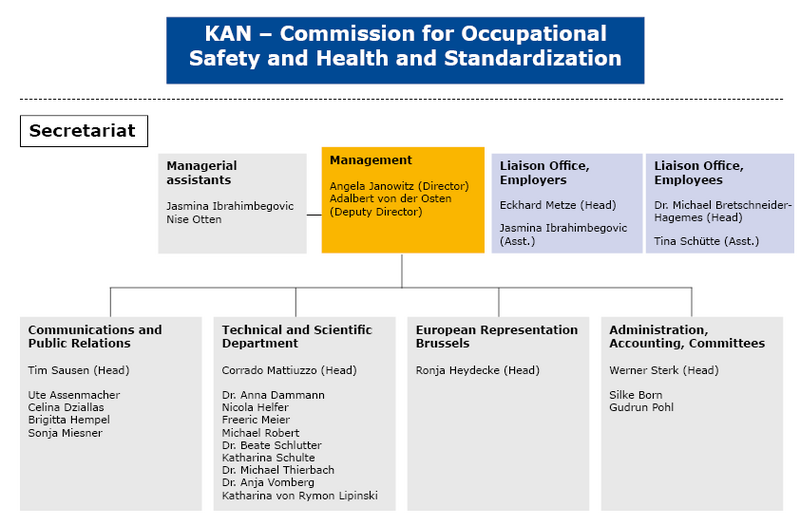 KAN – Commission for Occupational Safety and Health and Standardization

Secretariat

Managerial assistants

Jasmina Ibrahimbegovic
Nise Otten

Management

Angela Janowitz (Director)
Adalbert von der Osten (Deputy Director)

Liaison Office, Employers

Eckhard Metze (Head)

Jasmina Ibrahimbegovic (Asst.)

Liaison Office, Employees

Dr. Michael Bretschneider-Hagemes (Head)

Tina Schütte (Asst.)

Communications and Public Relations

Tim Sausen (Head)

Ute Assenmacher
Celina Dziallas
Brigitta Hempel
Sonja Miesner

Technical and Scientific Department

Corrado Mattiuzzo (Head)

Dr. Anna Dammann
Nicola Helfer
Freeric Meier
Michael Robert
Dr. Beate Schlutter
Katharina Schulte
Dr. Michael Thierbach
Dr. Anja Vomberg
Katharina von Rymon Lipinski

European Representation Brussels

Ronja Heydecke (Head)

Administration, Accounting, Committees

Werner Sterk (Head)

Silke Born
Gudrun Pohl